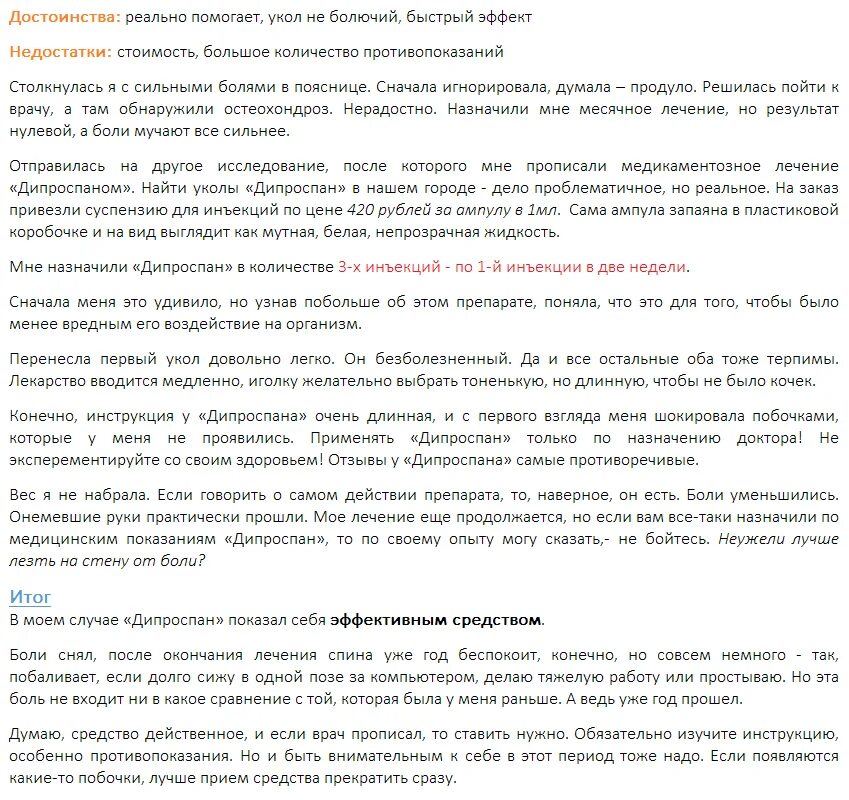 Достоинства: реально помогает, укол не болючий, быстрый эффект

Недостатки: стоимость, большое количество противопоказаний

Столкнулась я с сильными болями в пояснице. Сначала игнорировала, думала – продуло. Решилась пойти к врачу, а там обнаружили остеохондроз. Нерадостно. Назначили мне месячное лечение, но результат нулевой, а боли мучают все сильнее.

Отправилась на другое исследование, после которого мне прописали медикаментозное лечение «Дипроспаном». Найти уколы «Дипроспан» в нашем городе - дело проблематичное, но реальное. На заказ привезли суспензию для инъекций по цене 420 рублей за ампулу в 1мл. Сама ампула запаяна в пластиковой коробочке и на вид выглядит как мутная, белая, непрозрачная жидкость.

Мне назначили «Дипроспан» в количестве 3-х инъекций - по 1-й инъекции в две недели.

Сначала меня это удивило, но узнав побольше об этом препарате, поняла, что это для того, чтобы было менее вредным его воздействие на организм.

Перенесла первый укол довольно легко. Он безболезненный. Да и все остальные оба тоже терпимы. Лекарство вводится медленно, иголку желательно выбрать тоненькую, но длинную, чтобы не было кочек.

Конечно, инструкция у «Дипроспана» очень длинная, и с первого взгляда меня шокировала побочками, которые у меня не проявились. Применять «Дипроспан» только по назначению доктора! Не эксперементируйте со своим здоровьем! Отзывы у «Дипроспана» самые противоречивые.

Вес я не набрала. Если говорить о самом действии препарата, то, наверное, он есть. Боли уменьшились. Онемевшие руки практически прошли. Мое лечение еще продолжается, но если вам все-таки назначили по медицинским показаниям «Дипроспан», то по своему опыту могу сказать,- не бойтесь. Неужели лучше лезть на стену от боли?

Итог
В моем случае «Дипроспан» показал себя эффективным средством.

Боли снял, после окончания лечения спина уже год беспокоит, конечно, но совсем немного - так, побаливает, если долго сижу в одной позе за компьютером, делаю тяжелую работу или простываю. Но эта боль не входит ни в какое сравнение с той, которая была у меня раньше. А ведь уже год прошел.

Думаю, средство действенное, и если врач прописал, то ставить нужно. Обязательно изучите инструкцию, особенно противопоказания. Но и быть внимательным к себе в этот период тоже надо. Если появляются какие-то побочки, лучше прием средства прекратить сразу.